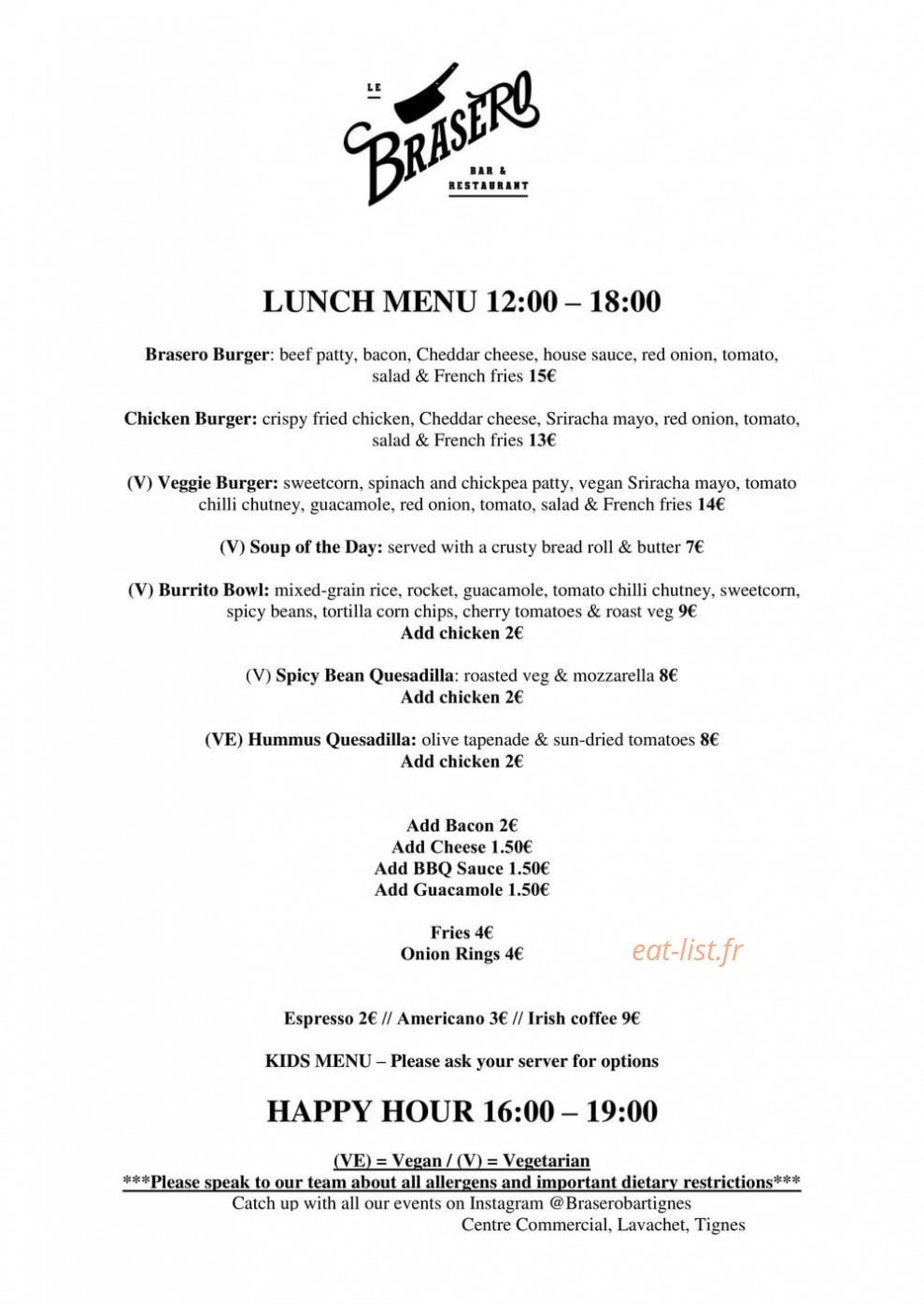 LE BRASERO BAR & RESTAURANT

LUNCH MENU 12:00 – 18:00

Brasero Burger: beef patty, bacon, Cheddar cheese, house sauce, red onion, tomato, salad & French fries 15€

Chicken Burger: crispy fried chicken, Cheddar cheese, Sriracha mayo, red onion, tomato, salad & French fries 13€

(V) Veggie Burger: sweetcorn, spinach and chickpea patty, vegan Sriracha mayo, tomato chilli chutney, guacamole, red onion, tomato, salad & French fries 14€

(V) Soup of the Day: served with a crusty bread roll & butter 7€

(V) Burrito Bowl: mixed-grain rice, rocket, guacamole, tomato chilli chutney, sweetcorn, spicy beans, tortilla corn chips, cherry tomatoes & roast veg 9€
Add chicken 2€

(V) Spicy Bean Quesadilla: roasted veg & mozzarella 8€
Add chicken 2€

(VE) Hummus Quesadilla: olive tapenade & sun-dried tomatoes 8€
Add chicken 2€

Add Bacon 2€
Add Cheese 1.50€
Add BBQ Sauce 1.50€
Add Guacamole 1.50€

Fries 4€
Onion Rings 4€

eat-list.fr

Espresso 2€ // Americano 3€ // Irish coffee 9€

KIDS MENU – Please ask your server for options

HAPPY HOUR 16:00 – 19:00

(VE) = Vegan / (V) = Vegetarian
***Please speak to our team about all allergens and important dietary restrictions***
Catch up with all our events on Instagram @Braserobartignes
Centre Commercial, Lavachet, Tignes